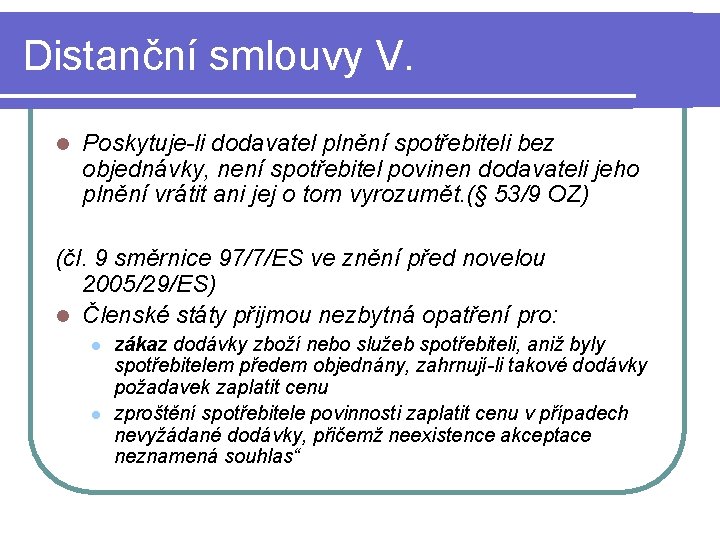 Distanční smlouvy V.

Poskytuje-li dodavatel plnění spotřebiteli bez objednávky, není spotřebitel povinen dodavateli jeho plnění vrátit ani jej o tom vyrozumět.(§ 53/9 OZ)

(čl. 9 směrnice 97/7/ES ve znění před novelou 2005/29/ES)

Členské státy přijmou nezbytná opatření pro:

zákaz dodávky zboží nebo služeb spotřebiteli, aniž byly spotřebitelem předem objednány, zahrnují-li takové dodávky požadavek zaplatit cenu

zproštění spotřebitele povinnosti zaplatit cenu v případech nevyžádané dodávky, přičemž neexistence akceptace neznamená souhlas“